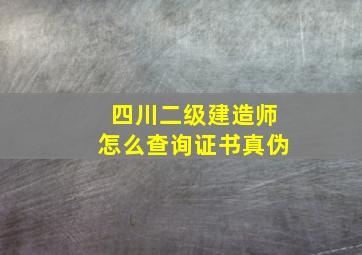 四川二级建造师
怎么查询证书真伪